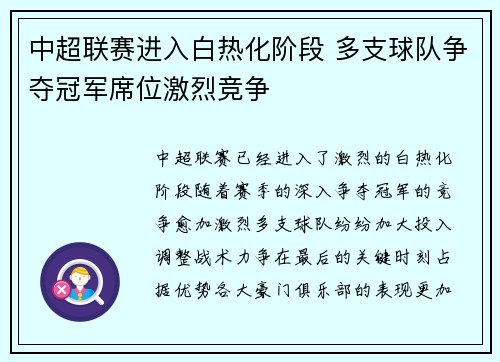 中超联赛进入白热化阶段 多支球队争夺冠军席位激烈竞争

中超联赛已经进入了激烈的白热化阶段随着赛季的深入争夺冠军的竞争愈加激烈多支球队纷纷加大投入调整战术力争在最后的关键时刻占据优势各大豪门俱乐部的表现更加